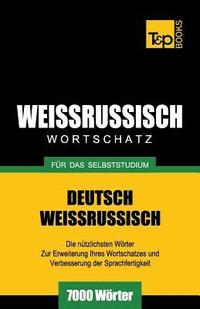 T&P BOOKS

WEISSRUSSISCH
WORTSCHATZ

FÜR DAS SELBSTSTUDIUM

DEUTSCH
WEISSRUSSISCH

Die nützlichsten Wörter
Zur Erweiterung Ihres Wortschatzes und
Verbesserung der Sprachfertigkeit

7000 Wörter